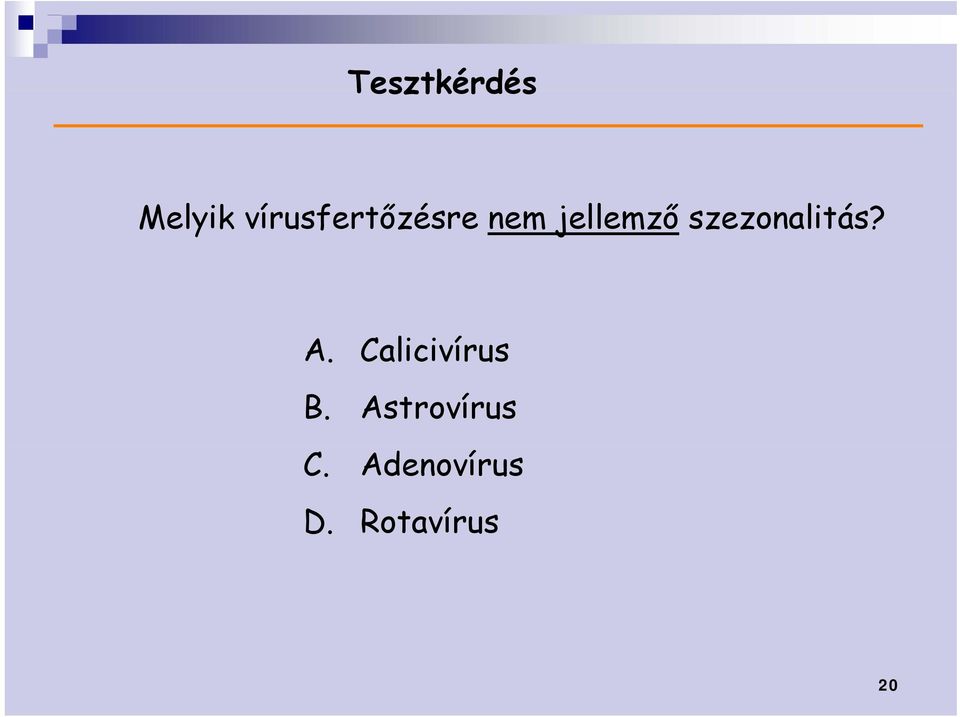 Tesztkérdés

Melyik vírusfertőzésre nem jellemző szezonalitás?

A. Calicivírus
B. Astrovírus
C. Adenovírus
D. Rotavírus

20